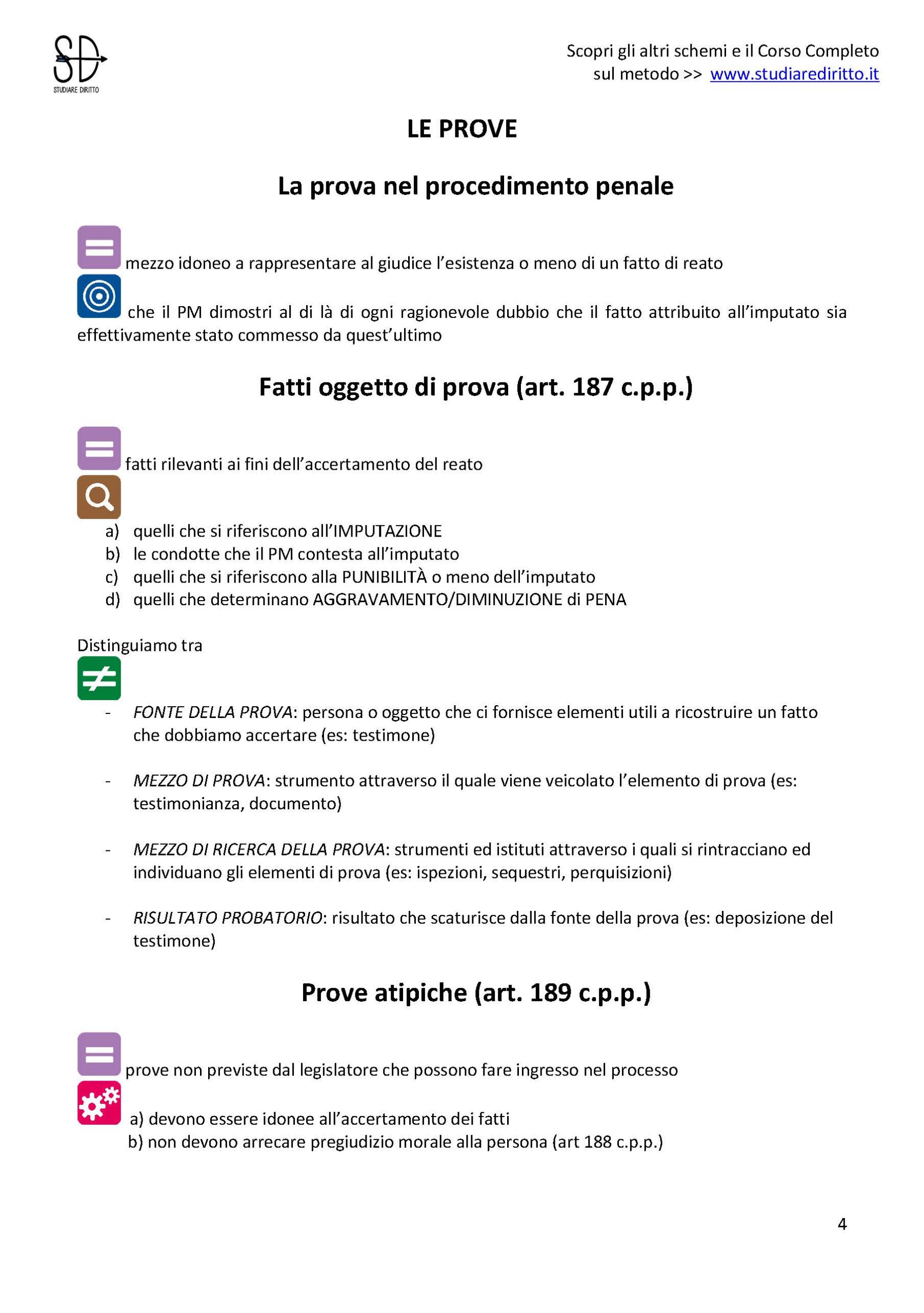 SD
STUDIARE DIRITTO

Scopri gli altri schemi e il Corso Completo
sul metodo >> www.studiarediritto.it

LE PROVE

La prova nel procedimento penale

mezzo idoneo a rappresentare al giudice l'esistenza o meno di un fatto di reato

che il PM dimostri al di là di ogni ragionevole dubbio che il fatto attribuito all'imputato sia effettivamente stato commesso da quest'ultimo

Fatti oggetto di prova (art. 187 c.p.p.)

fatti rilevanti ai fini dell'accertamento del reato

a) quelli che si riferiscono all'IMPUTAZIONE
b) le condotte che il PM contesta all'imputato
c) quelli che si riferiscono alla PUNIBILITÀ o meno dell'imputato
d) quelli che determinano AGGRAVAMENTO/DIMINUZIONE di PENA

Distinguiamo tra

- FONTE DELLA PROVA: persona o oggetto che ci fornisce elementi utili a ricostruire un fatto che dobbiamo accertare (es: testimone)

- MEZZO DI PROVA: strumento attraverso il quale viene veicolato l'elemento di prova (es: testimonianza, documento)

- MEZZO DI RICERCA DELLA PROVA: strumenti ed istituti attraverso i quali si rintracciano ed individuano gli elementi di prova (es: ispezioni, sequestri, perquisizioni)

- RISULTATO PROBATORIO: risultato che scaturisce dalla fonte della prova (es: deposizione del testimone)

Prove atipiche (art. 189 c.p.p.)

prove non previste dal legislatore che possono fare ingresso nel processo

a) devono essere idonee all'accertamento dei fatti
b) non devono arrecare pregiudizio morale alla persona (art 188 c.p.p.)

4